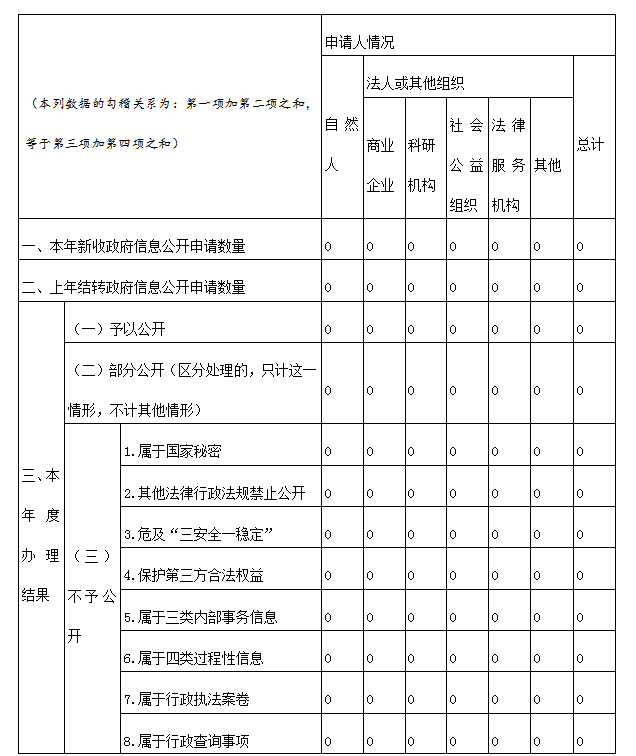 | （本列数据的勾稽关系为：第一项加第二项之和，等于第三项加第四项之和） | | | 申请人情况 | | | | | | |
|---|---|---|---|---|---|---|---|---|---|
| | | | 自然人 | 法人或其他组织 | | | | | 总计 |
| | | | | 商业企业 | 科研机构 | 社会公益组织 | 法律服务机构 | 其他 | |
| 一、本年新收政府信息公开申请数量 | | | 0 | 0 | 0 | 0 | 0 | 0 | 0 |
| 二、上年结转政府信息公开申请数量 | | | 0 | 0 | 0 | 0 | 0 | 0 | 0 |
| 三、本年度办理结果 | （一）予以公开 | | 0 | 0 | 0 | 0 | 0 | 0 | 0 |
| | （二）部分公开（区分处理的，只计这一情形，不计其他情形） | | 0 | 0 | 0 | 0 | 0 | 0 | 0 |
| | （三）不予公开 | 1.属于国家秘密 | 0 | 0 | 0 | 0 | 0 | 0 | 0 |
| | | 2.其他法律行政法规禁止公开 | 0 | 0 | 0 | 0 | 0 | 0 | 0 |
| | | 3.危及“三安全一稳定” | 0 | 0 | 0 | 0 | 0 | 0 | 0 |
| | | 4.保护第三方合法权益 | 0 | 0 | 0 | 0 | 0 | 0 | 0 |
| | | 5.属于三类内部事务信息 | 0 | 0 | 0 | 0 | 0 | 0 | 0 |
| | | 6.属于四类过程性信息 | 0 | 0 | 0 | 0 | 0 | 0 | 0 |
| | | 7.属于行政执法案卷 | 0 | 0 | 0 | 0 | 0 | 0 | 0 |
| | | 8.属于行政查询事项 | 0 | 0 | 0 | 0 | 0 | 0 | 0 |